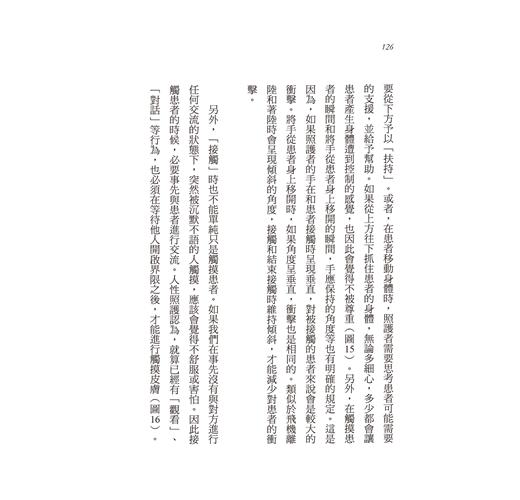 126

要從下方予以「扶持」。或者，在患者移動身體時，照護者需要思考患者可能需要的支援，並給予幫助。如果從上方往下抓住患者的身體，無論多細心，多少都會讓患者產生身體遭到控制的感覺，也因此會覺得不被尊重（圖15）。另外，在觸摸患者的瞬間和將手從患者身上移開的瞬間，手應保持的角度等也有明確的規定。這是因為，如果照護者的手在和患者接觸時呈現垂直，對被接觸的患者來說會是較大的衝擊。將手從患者身上移開時，如果角度呈垂直，衝擊也是相同的。類似於飛機離陸和著陸時會呈現傾斜的角度，接觸和結束接觸時維持傾斜，才能減少對患者的衝擊。

另外，「接觸」時也不能單純只是觸摸患者。如果我們在事先沒有與對方進行任何交流的狀態下，突然被沉默不語的人觸摸，應該會覺得不舒服或害怕。因此接觸患者的時候，必要事先與患者進行交流。人性照護認為，就算已經有「觀看」、「對話」等行為，也必須在等待他人開啟界限之後，才能進行觸摸皮膚（圖16）。